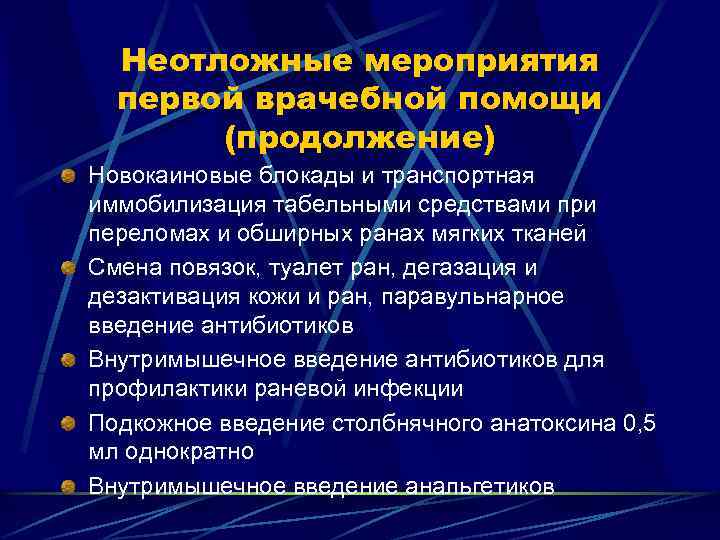 Неотложные мероприятия первой врачебной помощи (продолжение)

Новокаиновые блокады и транспортная иммобилизация табельными средствами при переломах и обширных ранах мягких тканей

Смена повязок, туалет ран, дегазация и дезактивация кожи и ран, паравульнарное введение антибиотиков

Внутримышечное введение антибиотиков для профилактики раневой инфекции

Подкожное введение столбнячного анатоксина 0,5 мл однократно

Внутримышечное введение анальгетиков